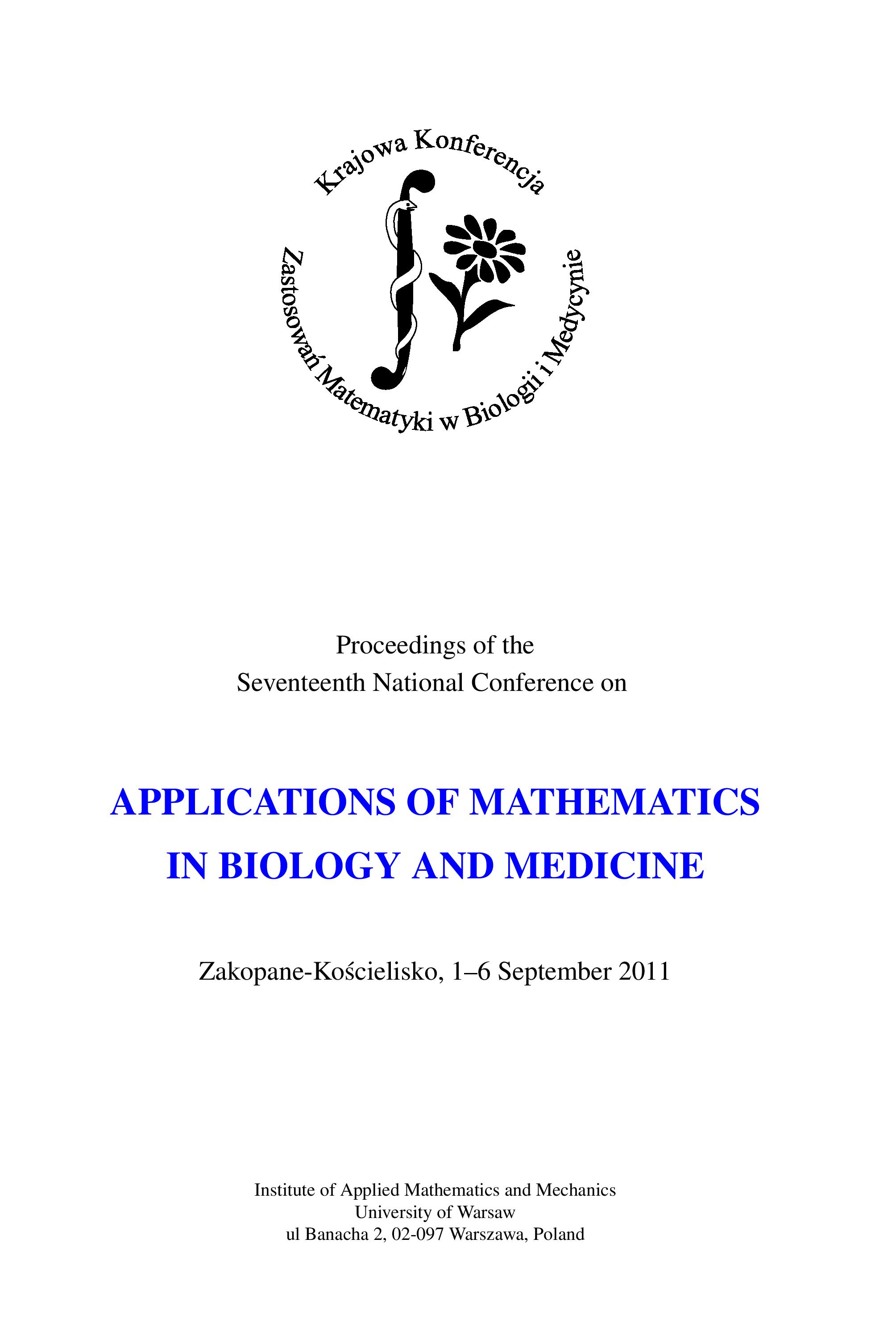 Krajowa Konferencja
Zastosowań Matematyki w Biologii i Medycynie

Proceedings of the
Seventeenth National Conference on

APPLICATIONS OF MATHEMATICS
IN BIOLOGY AND MEDICINE

Zakopane-Kościelisko, 1–6 September 2011

Institute of Applied Mathematics and Mechanics
University of Warsaw
ul Banacha 2, 02-097 Warszawa, Poland